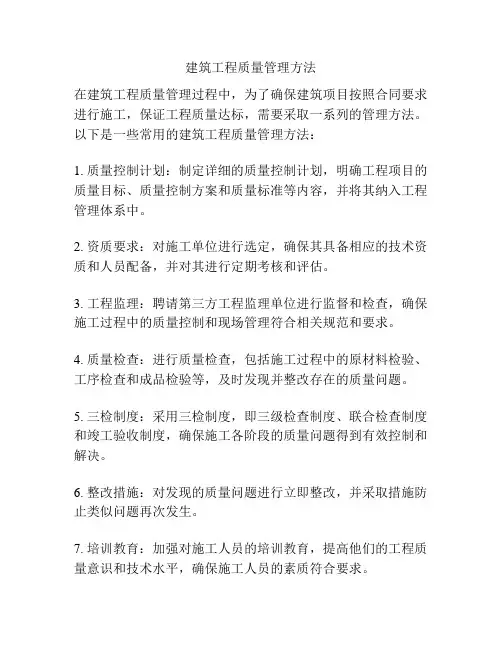 建筑工程质量管理方法

在建筑工程质量管理过程中，为了确保建筑项目按照合同要求进行施工，保证工程质量达标，需要采取一系列的管理方法。以下是一些常用的建筑工程质量管理方法：

1. 质量控制计划：制定详细的质量控制计划，明确工程项目的质量目标、质量控制方案和质量标准等内容，并将其纳入工程管理体系中。

2. 资质要求：对施工单位进行选定，确保其具备相应的技术资质和人员配备，并对其进行定期考核和评估。

3. 工程监理：聘请第三方工程监理单位进行监督和检查，确保施工过程中的质量控制和现场管理符合相关规范和要求。

4. 质量检查：进行质量检查，包括施工过程中的原材料检验、工序检查和成品检验等，及时发现并整改存在的质量问题。

5. 三检制度：采用三检制度，即三级检查制度、联合检查制度和竣工验收制度，确保施工各阶段的质量问题得到有效控制和解决。

6. 整改措施：对发现的质量问题进行立即整改，并采取措施防止类似问题再次发生。

7. 培训教育：加强对施工人员的培训教育，提高他们的工程质量意识和技术水平，确保施工人员的素质符合要求。